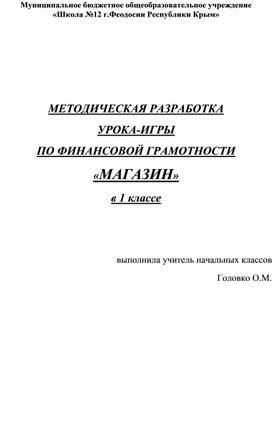 Муниципальное бюджетное общеобразовательное учреждение
«Школа №12 г.Феодосии Республики Крым»

МЕТОДИЧЕСКАЯ РАЗРАБОТКА
УРОКА-ИГРЫ
ПО ФИНАНСОВОЙ ГРАМОТНОСТИ
«МАГАЗИН»
в 1 классе

выполнила учитель начальных классов
Головко О.М.